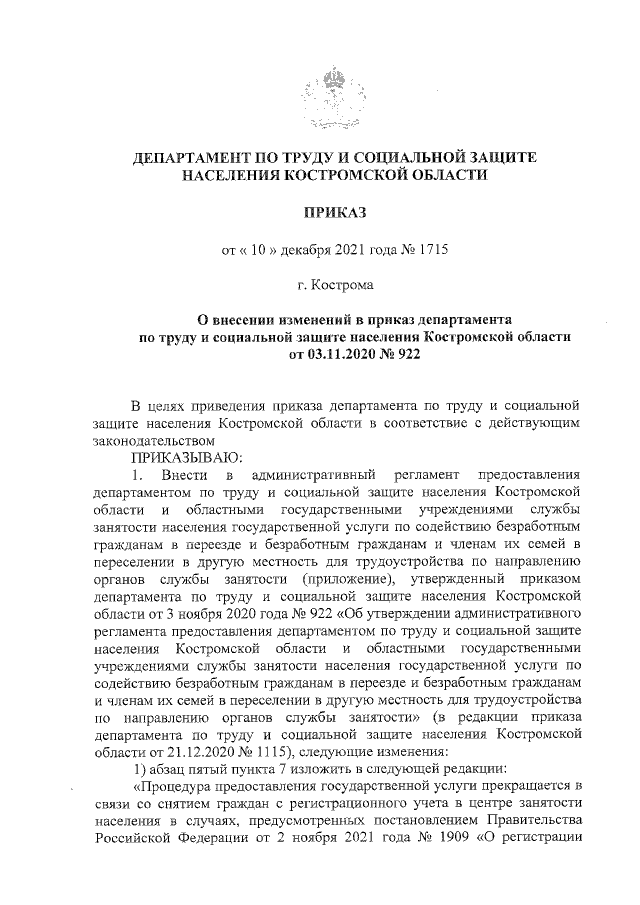 ДЕПАРТАМЕНТ ПО ТРУДУ И СОЦИАЛЬНОЙ ЗАЩИТЕ НАСЕЛЕНИЯ КОСТРОМСКОЙ ОБЛАСТИ

ПРИКАЗ

от « 10 » декабря 2021 года № 1715

г. Кострома

О внесении изменений в приказ департамента по труду и социальной защите населения Костромской области от 03.11.2020 № 922

В целях приведения приказа департамента по труду и социальной защите населения Костромской области в соответствие с действующим законодательством

ПРИКАЗЫВАЮ:

1. Внести в административный регламент предоставления департаментом по труду и социальной защите населения Костромской области и областными государственными учреждениями службы занятости населения государственной услуги по содействию безработным гражданам в переезде и безработным гражданам и членам их семей в переселении в другую местность для трудоустройства по направлению органов службы занятости (приложение), утвержденный приказом департамента по труду и социальной защите населения Костромской области от 3 ноября 2020 года № 922 «Об утверждении административного регламента предоставления департаментом по труду и социальной защите населения Костромской области и областными государственными учреждениями службы занятости населения государственной услуги по содействию безработным гражданам в переезде и безработным гражданам и членам их семей в переселении в другую местность для трудоустройства по направлению органов службы занятости» (в редакции приказа департамента по труду и социальной защите населения Костромской области от 21.12.2020 № 1115), следующие изменения:

1) абзац пятый пункта 7 изложить в следующей редакции:

«Процедура предоставления государственной услуги прекращается в связи со снятием граждан с регистрационного учета в центре занятости населения в случаях, предусмотренных постановлением Правительства Российской Федерации от 2 ноября 2021 года № 1909 «О регистрации